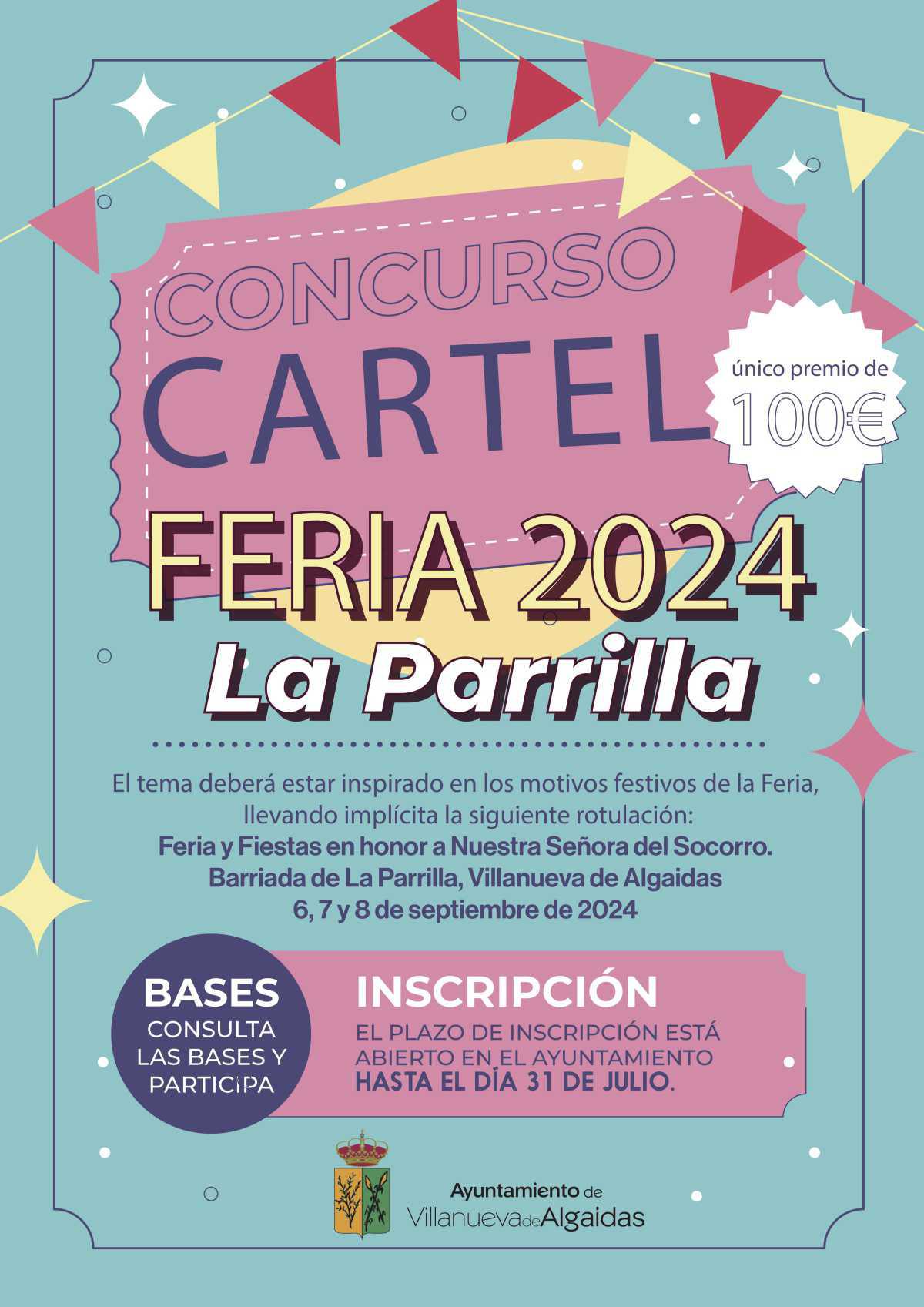 CONCURSO CARTEL

único premio de 100€

FERIA 2024
La Parrilla

El tema deberá estar inspirado en los motivos festivos de la Feria, llevando implícita la siguiente rotulación:
Feria y Fiestas en honor a Nuestra Señora del Socorro.
Barriada de La Parrilla, Villanueva de Algaidas
6, 7 y 8 de septiembre de 2024

BASES
CONSULTA LAS BASES Y PARTICIPA

INSCRIPCIÓN
EL PLAZO DE INSCRIPCIÓN ESTÁ ABIERTO EN EL AYUNTAMIENTO HASTA EL DÍA 31 DE JULIO.

Ayuntamiento de
Villanueva de Algaidas